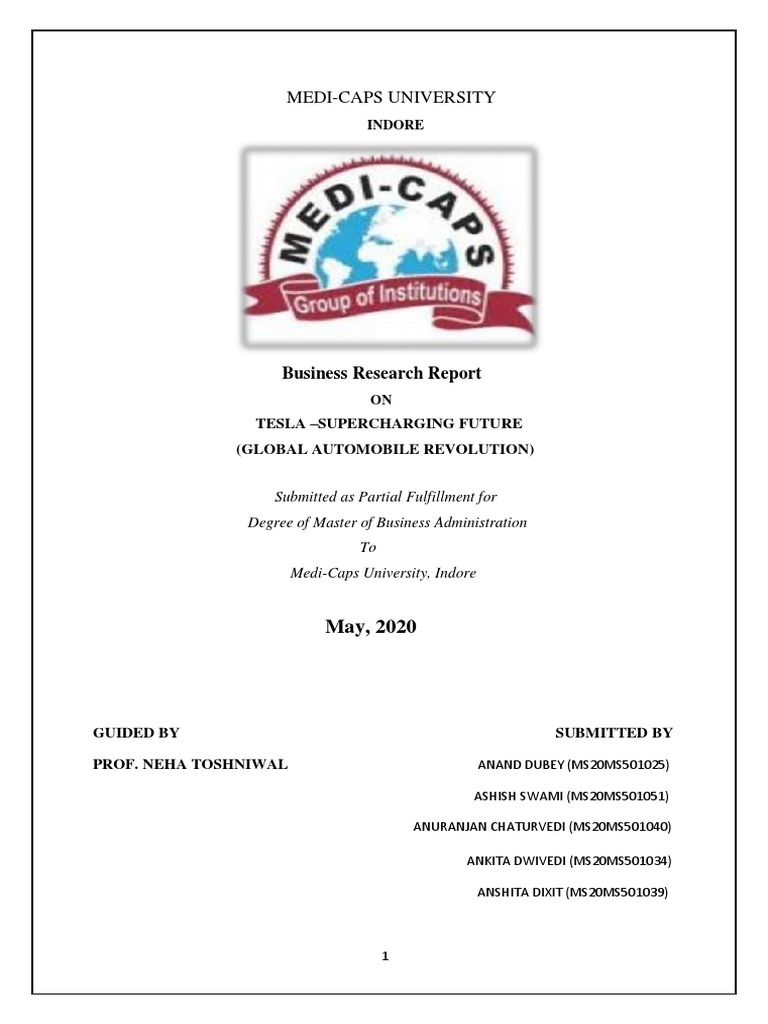 MEDI-CAPS UNIVERSITY

INDORE

MEDI-CAPS

Group of Institutions

Business Research Report

ON

TESLA –SUPERCHARGING FUTURE

(GLOBAL AUTOMOBILE REVOLUTION)

Submitted as Partial Fulfillment for
Degree of Master of Business Administration
To
Medi-Caps University, Indore

May, 2020

GUIDED BY

PROF. NEHA TOSHNIWAL

SUBMITTED BY

ANAND DUBEY (MS20MS501025)

ASHISH SWAMI (MS20MS501051)

ANURANJAN CHATURVEDI (MS20MS501040)

ANKITA DWIVEDI (MS20MS501034)

ANSHITA DIXIT (MS20MS501039)

1